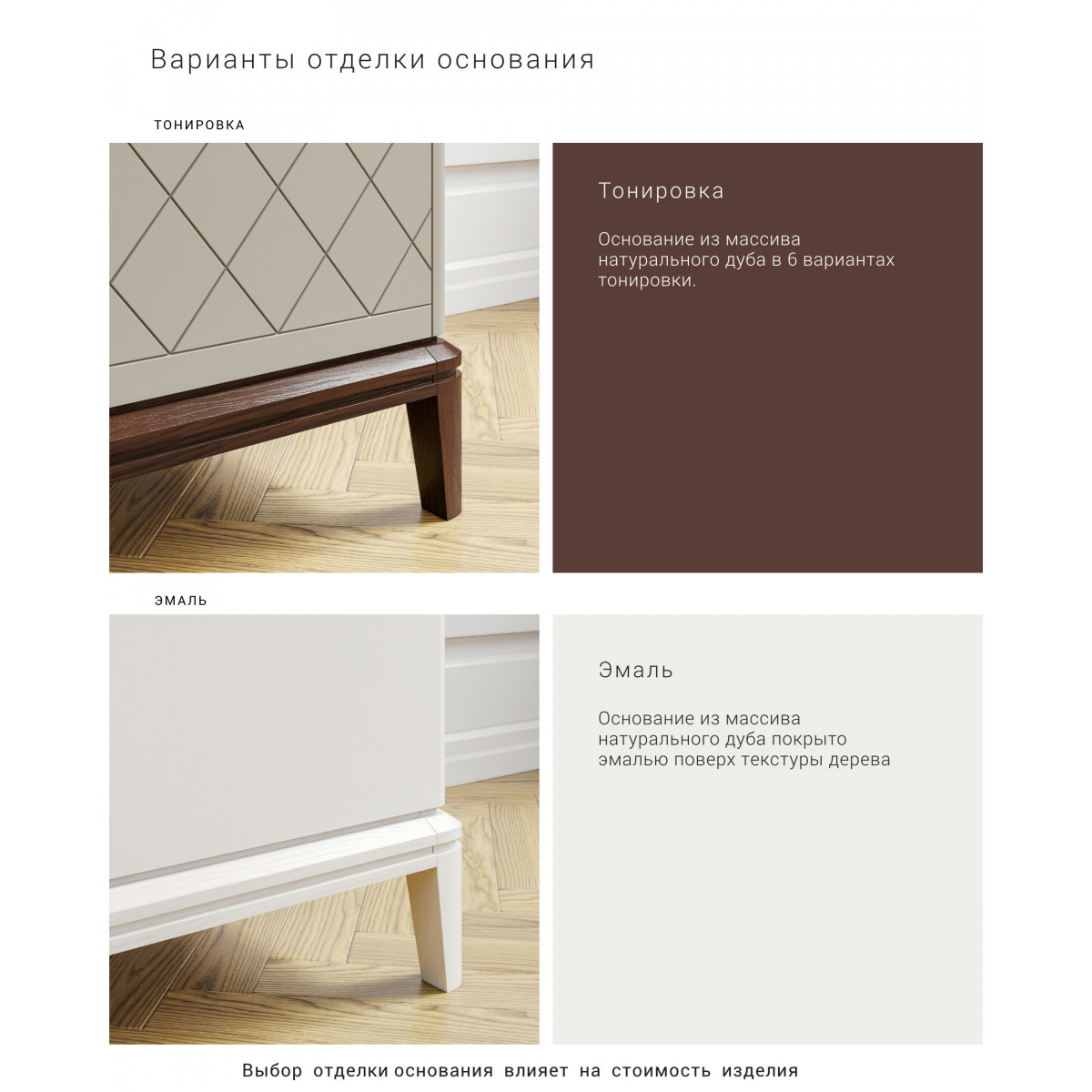 Варианты отделки основания

ТОНИРОВКА

Тонировка

Основание из массива натурального дуба в 6 вариантах тонировки.

ЭМАЛЬ

Эмаль

Основание из массива натурального дуба покрыто эмалью поверх текстуры дерева

Выбор отделки основания влияет на стоимость изделия